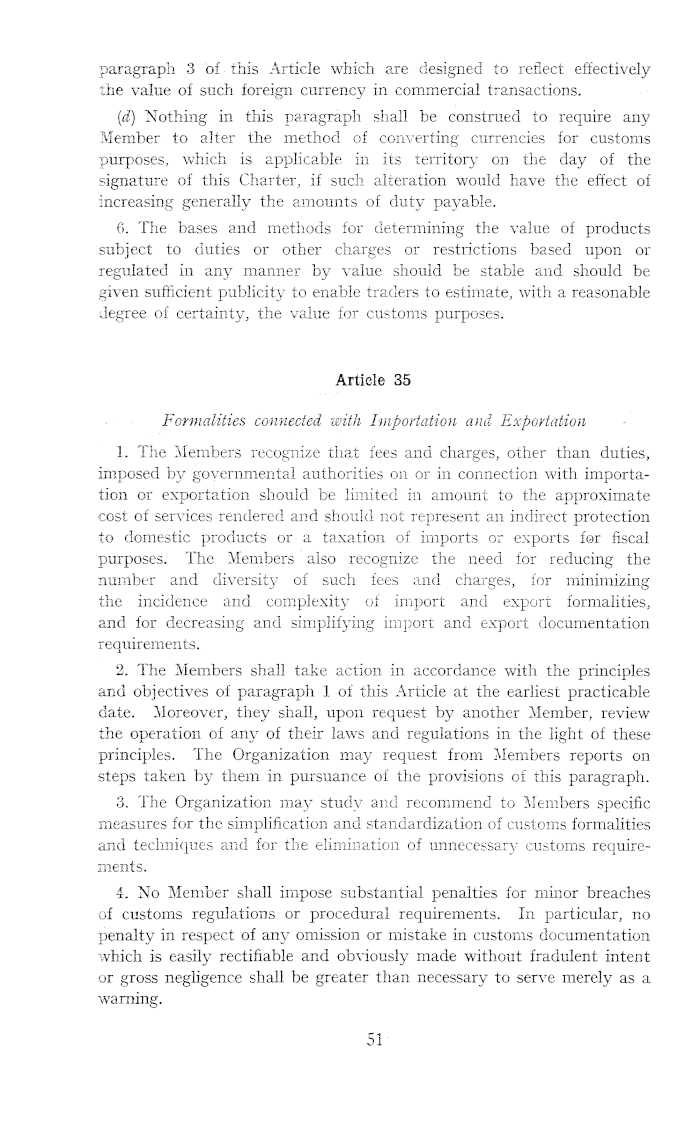 paragraph 3 of this Article which are designed to reflect effectively the value of such foreign currency in commercial transactions.

(d) Nothing in this paragraph shall be construed to require any Member to alter the method of converting currencies for customs purposes, which is applicable in its territory on the day of the signature of this Charter, if such alteration would have the effect of increasing generally the amounts of duty payable.

6. The bases and methods for determining the value of products subject to duties or other charges or restrictions based upon or regulated in any manner by value should be stable and should be given sufficient publicity to enable traders to estimate, with a reasonable degree of certainty, the value for customs purposes.

Article 35

Formalities connected with Importation and Exportation

1. The Members recognize that fees and charges, other than duties, imposed by governmental authorities on or in connection with importation or exportation should be limited in amount to the approximate cost of services rendered and should not represent an indirect protection to domestic products or a taxation of imports or exports for fiscal purposes. The Members also recognize the need for reducing the number and diversity of such fees and charges, for minimizing the incidence and complexity of import and export formalities, and for decreasing and simplifying import and export documentation requirements.

2. The Members shall take action in accordance with the principles and objectives of paragraph 1 of this Article at the earliest practicable date. Moreover, they shall, upon request by another Member, review the operation of any of their laws and regulations in the light of these principles. The Organization may request from Members reports on steps taken by them in pursuance of the provisions of this paragraph.

3. The Organization may study and recommend to Members specific measures for the simplification and standardization of customs formalities and techniques and for the elimination of unnecessary customs requirements.

4. No Member shall impose substantial penalties for minor breaches of customs regulations or procedural requirements. In particular, no penalty in respect of any omission or mistake in customs documentation which is easily rectifiable and obviously made without fradulent intent or gross negligence shall be greater than necessary to serve merely as a warning.

51